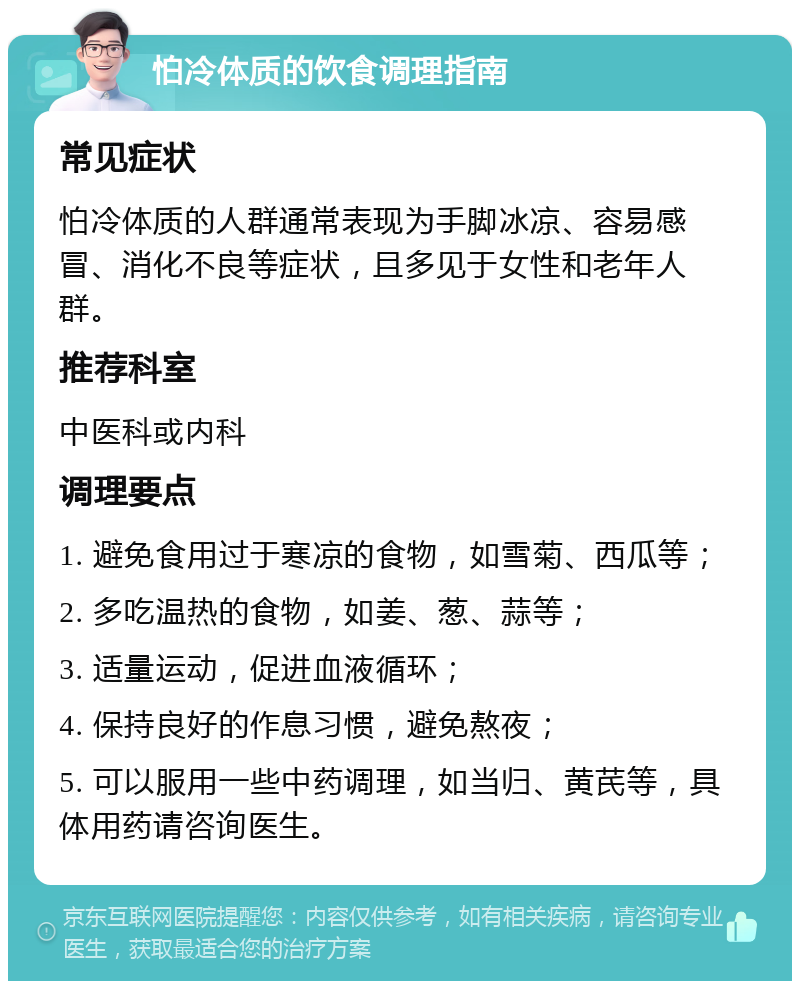 怕冷体质的饮食调理指南

常见症状

怕冷体质的人群通常表现为手脚冰凉、容易感冒、消化不良等症状，且多见于女性和老年人群。

推荐科室

中医科或内科

调理要点

1. 避免食用过于寒凉的食物，如雪菊、西瓜等；

2. 多吃温热的食物，如姜、葱、蒜等；

3. 适量运动，促进血液循环；

4. 保持良好的作息习惯，避免熬夜；

5. 可以服用一些中药调理，如当归、黄芪等，具体用药请咨询医生。

京东互联网医院提醒您：内容仅供参考，如有相关疾病，请咨询专业医生，获取最适合您的治疗方案